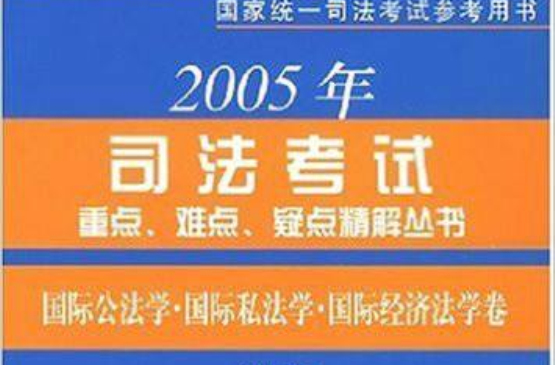 国家统一司法考试参考用书

2005年

司法考试

重点、难点、疑点精解丛书

国际公法学·国际私法学·国际经济法学卷